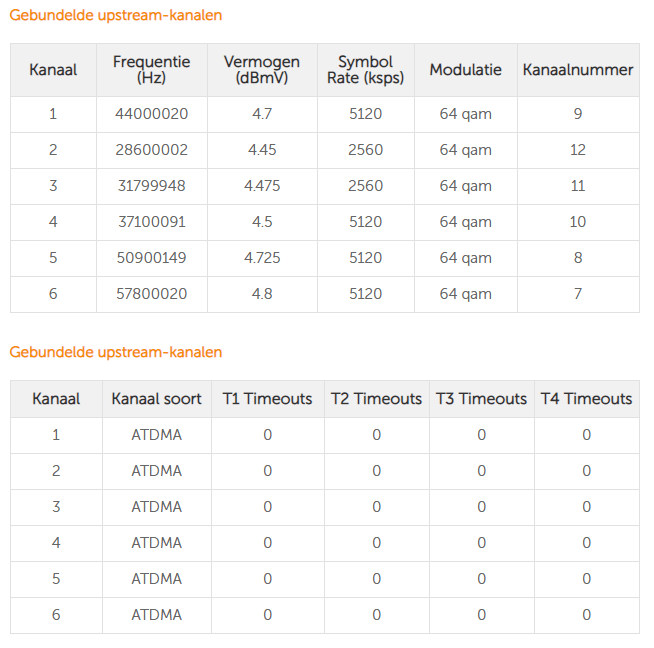 Gebundelde upstream-kanalen

| Kanaal | Frequentie (Hz) | Vermogen (dBmV) | Symbol Rate (ksps) | Modulatie | Kanaalnummer |
|---|---|---|---|---|---|
| 1 | 44000020 | 4.7 | 5120 | 64 qam | 9 |
| 2 | 28600002 | 4.45 | 2560 | 64 qam | 12 |
| 3 | 31799948 | 4.475 | 2560 | 64 qam | 11 |
| 4 | 37100091 | 4.5 | 5120 | 64 qam | 10 |
| 5 | 50900149 | 4.725 | 5120 | 64 qam | 8 |
| 6 | 57800020 | 4.8 | 5120 | 64 qam | 7 |

Gebundelde upstream-kanalen

| Kanaal | Kanaal soort | T1 Timeouts | T2 Timeouts | T3 Timeouts | T4 Timeouts |
|---|---|---|---|---|---|
| 1 | ATDMA | 0 | 0 | 0 | 0 |
| 2 | ATDMA | 0 | 0 | 0 | 0 |
| 3 | ATDMA | 0 | 0 | 0 | 0 |
| 4 | ATDMA | 0 | 0 | 0 | 0 |
| 5 | ATDMA | 0 | 0 | 0 | 0 |
| 6 | ATDMA | 0 | 0 | 0 | 0 |